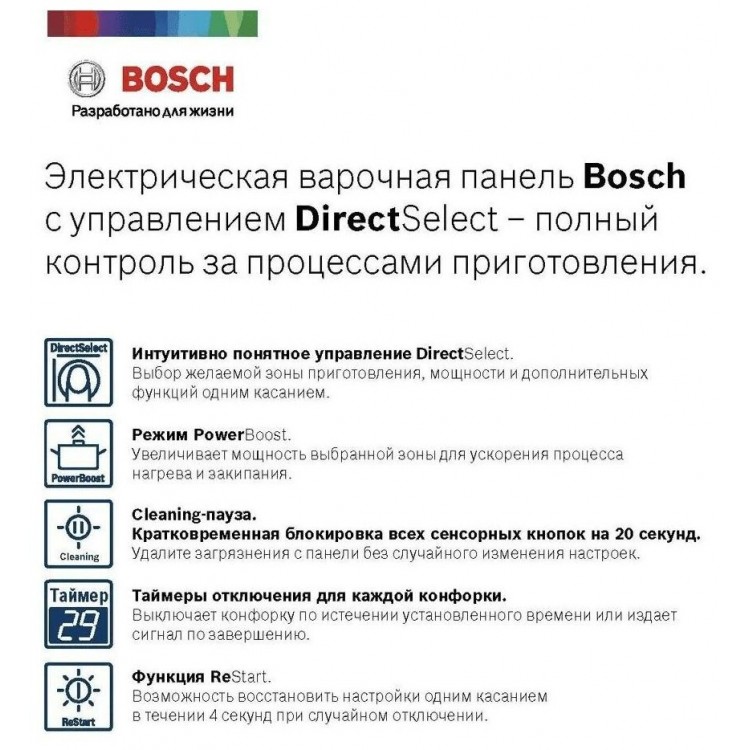 BOSCH
Разработано для жизни

Электрическая варочная панель Bosch с управлением DirectSelect – полный контроль за процессами приготовления.

DirectSelect

Интуитивно понятное управление DirectSelect.
Выбор желаемой зоны приготовления, мощности и дополнительных функций одним касанием.

PowerBoost

Режим PowerBoost.
Увеличивает мощность выбранной зоны для ускорения процесса нагрева и закипания.

Cleaning

Cleaning-пауза.
Кратковременная блокировка всех сенсорных кнопок на 20 секунд.
Удалите загрязнения с панели без случайного изменения настроек.

Таймер
29

Таймеры отключения для каждой конфорки.
Выключает конфорку по истечении установленного времени или издает сигнал по завершению.

ReStart

Функция ReStart.
Возможность восстановить настройки одним касанием в течении 4 секунд при случайном отключении.